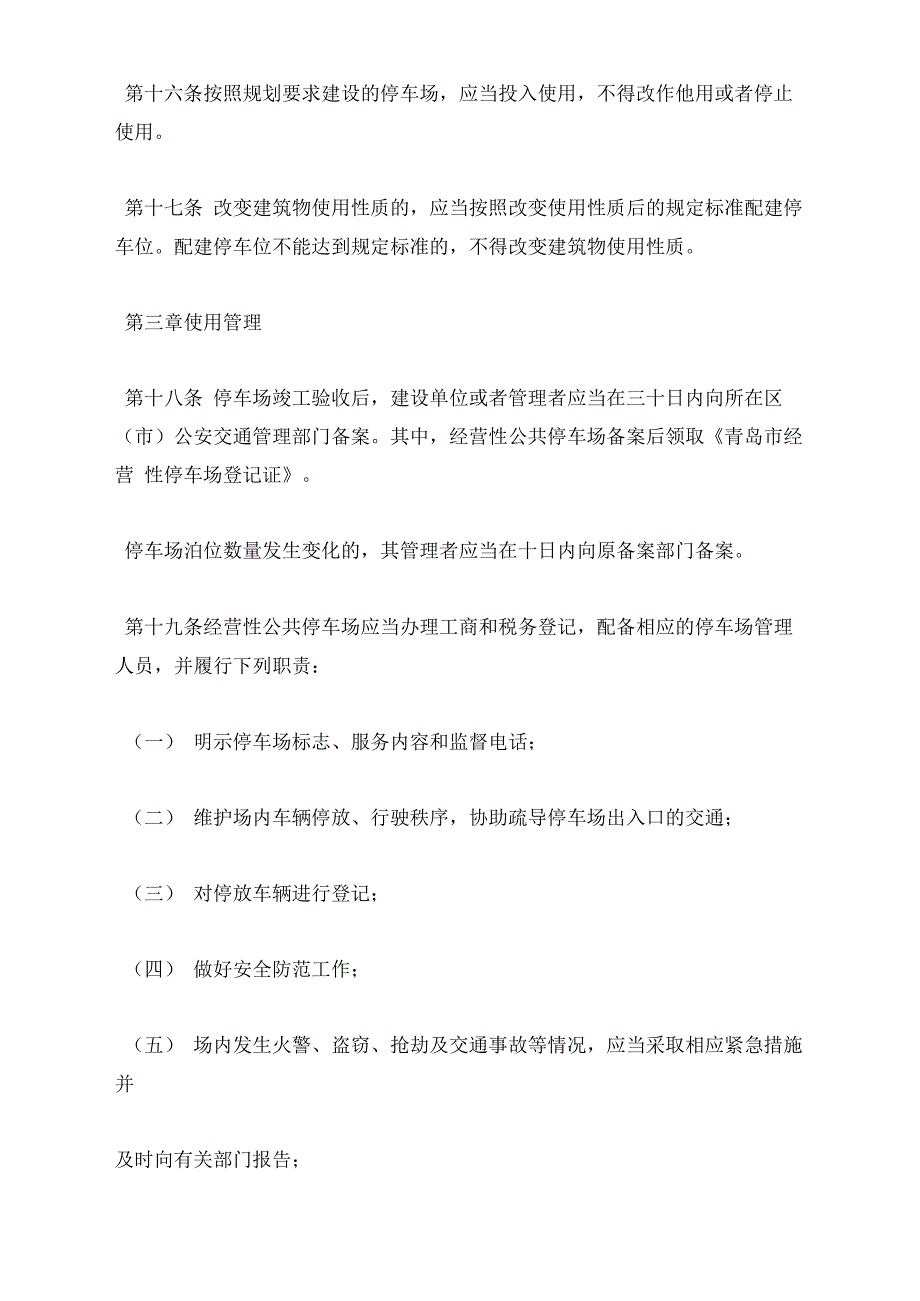 第十六条按照规划要求建设的停车场，应当投入使用，不得改作他用或者停止使用。

第十七条 改变建筑物使用性质的，应当按照改变使用性质后的规定标准配建停车位。配建停车位不能达到规定标准的，不得改变建筑物使用性质。

第三章使用管理

第十八条 停车场竣工验收后，建设单位或者管理者应当在三十日内向所在区（市）公安交通管理部门备案。其中，经营性公共停车场备案后领取《青岛市经营 性停车场登记证》。

停车场泊位数量发生变化的，其管理者应当在十日内向原备案部门备案。

第十九条经营性公共停车场应当办理工商和税务登记，配备相应的停车场管理人员，并履行下列职责：

（一） 明示停车场标志、服务内容和监督电话；

（二） 维护场内车辆停放、行驶秩序，协助疏导停车场出入口的交通；

（三） 对停放车辆进行登记；

（四） 做好安全防范工作；

（五） 场内发生火警、盗窃、抢劫及交通事故等情况，应当采取相应紧急措施并

及时向有关部门报告；